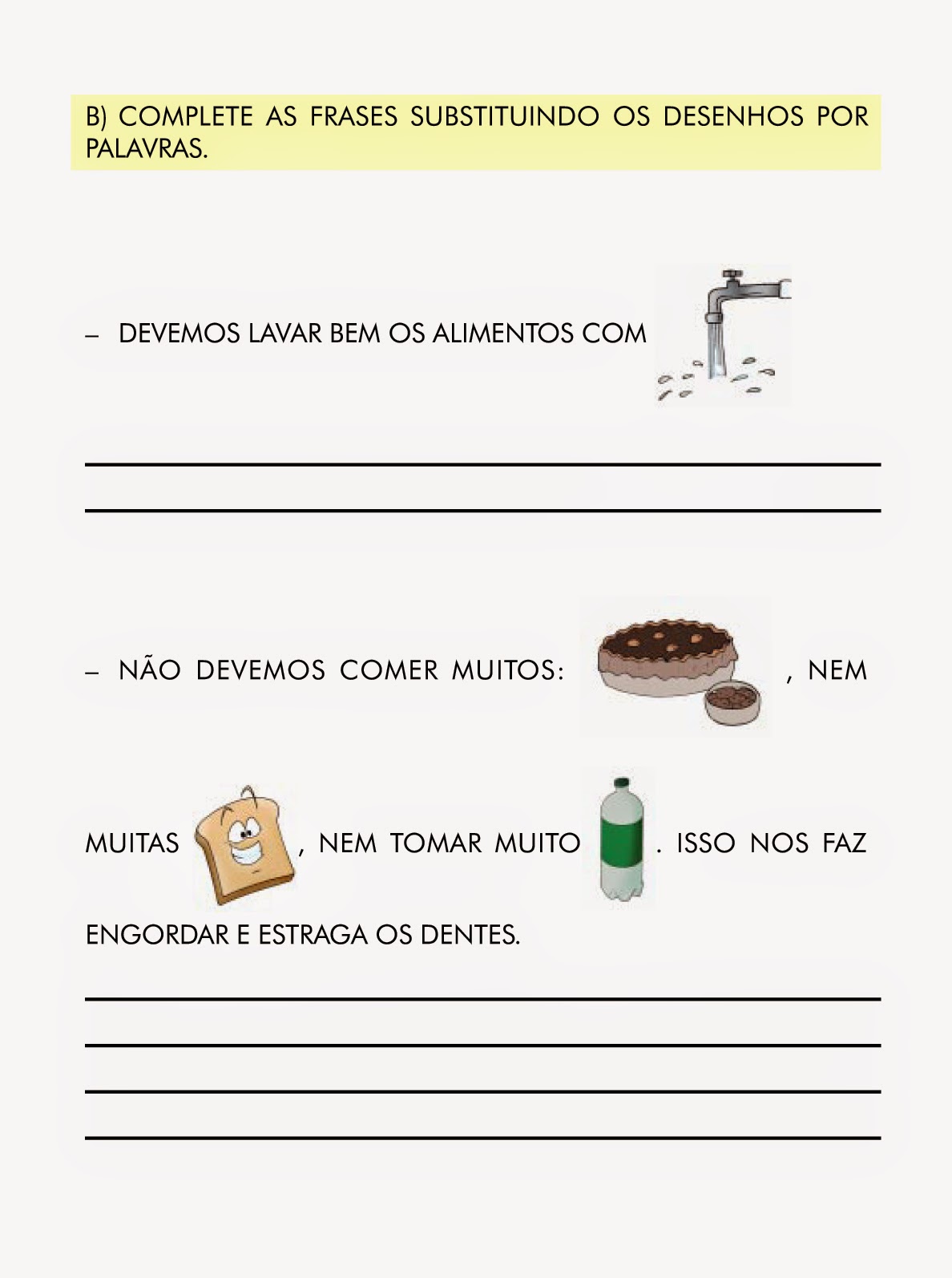 B) COMPLETE AS FRASES SUBSTITUINDO OS DESENHOS POR PALAVRAS.

– DEVEMOS LAVAR BEM OS ALIMENTOS COM

____
____

– NÃO DEVEMOS COMER MUITOS: , NEM MUITAS , NEM TOMAR MUITO . ISSO NOS FAZ ENGORDAR E ESTRAGA OS DENTES.

____
____
____
____